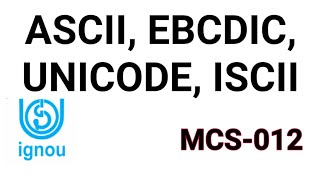 ASCII, EBCDIC, UNICODE, ISCII

ignou

MCS-012